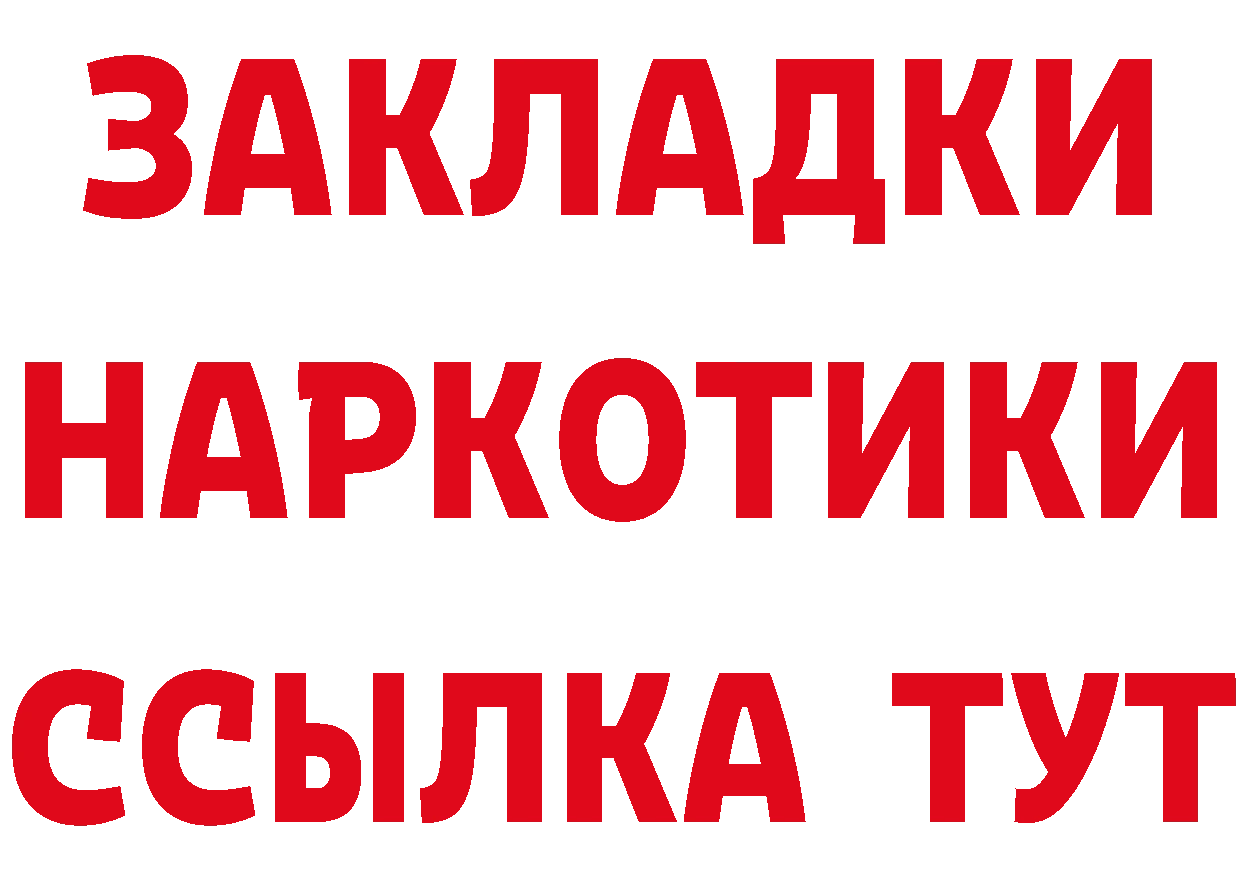 ЗАКЛАДКИ НАРКОТИКИ ССЫЛКА ТУТ